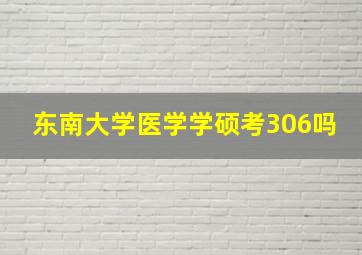 东南大学医学学硕考306吗